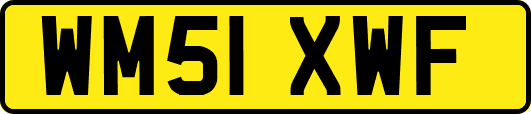 WM51 XWF